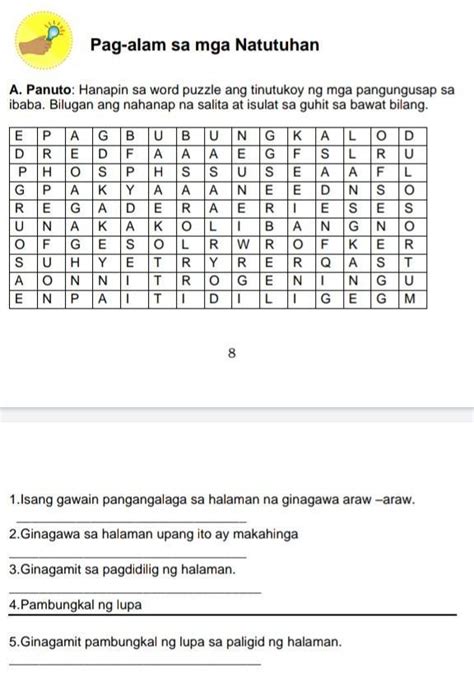 Pag-alam sa mga Natutuhan

A. Panuto: Hanapin sa word puzzle ang tinutukoy ng mga pangungusap sa ibaba. Bilugan ang nahanap na salita at isulat sa guhit sa bawat bilang.

| E | P | A | G | B | U | B | U | N | G | K | A | L | O | D |
|---|---|---|---|---|---|---|---|---|---|---|---|---|---|---|
| D | R | E | D | F | A | A | A | E | G | F | S | L | R | U |
| P | H | O | S | P | H | S | S | U | S | E | A | A | F | L |
| G | P | A | K | Y | A | A | A | N | E | E | D | N | S | O |
| R | E | G | A | D | E | R | A | E | R | I | E | S | E | S |
| U | N | A | K | A | K | O | L | I | B | A | N | G | N | O |
| O | F | G | E | S | O | L | R | W | R | O | F | K | E | R |
| S | U | H | Y | E | T | R | Y | R | E | R | Q | A | S | T |
| A | O | N | N | I | T | R | O | G | E | N | I | N | G | U |
| E | N | P | A | I | T | I | D | I | L | I | G | E | G | M |

8

1.Isang gawain pangangalaga sa halaman na ginagawa araw –araw.

2.Ginagawa sa halaman upang ito ay makahinga

3.Ginagamit sa pagdidilig ng halaman.

4.Pambungkal ng lupa

5.Ginagamit pambungkal ng lupa sa paligid ng halaman.